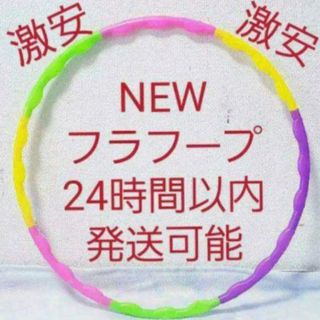 激安 激安

NEW
フラフープ
24時間以内
発送可能